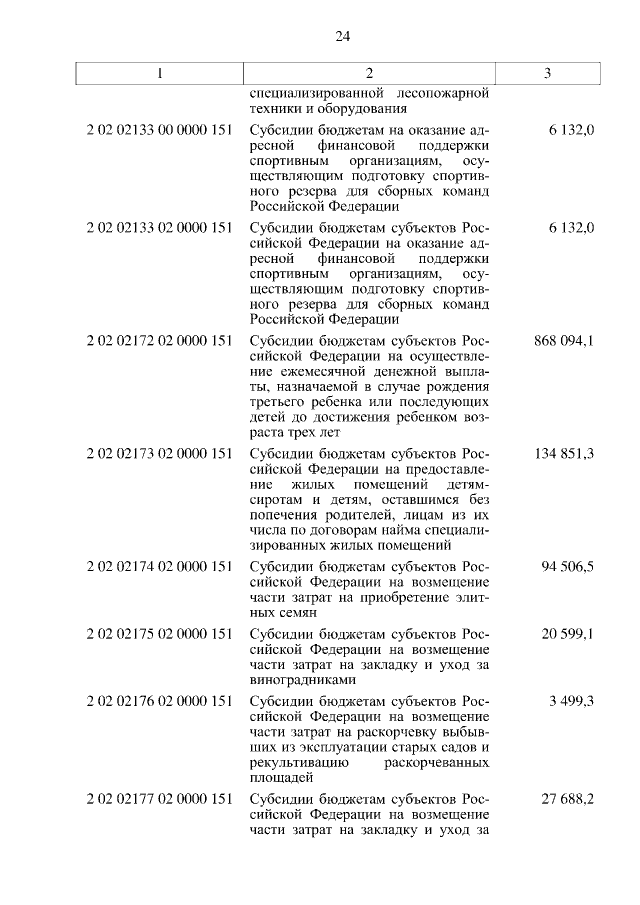 24

| 1 | 2 | 3 |
|---|---|---|
| | специализированной лесопожарной техники и оборудования | |
| 2 02 02133 00 0000 151 | Субсидии бюджетам на оказание адресной финансовой поддержки спортивным организациям, осуществляющим подготовку спортивного резерва для сборных команд Российской Федерации | 6 132,0 |
| 2 02 02133 02 0000 151 | Субсидии бюджетам субъектов Российской Федерации на оказание адресной финансовой поддержки спортивным организациям, осуществляющим подготовку спортивного резерва для сборных команд Российской Федерации | 6 132,0 |
| 2 02 02172 02 0000 151 | Субсидии бюджетам субъектов Российской Федерации на осуществление ежемесячной денежной выплаты, назначаемой в случае рождения третьего ребенка или последующих детей до достижения ребенком возраста трех лет | 868 094,1 |
| 2 02 02173 02 0000 151 | Субсидии бюджетам субъектов Российской Федерации на предоставление жилых помещений детям-сиротам и детям, оставшимся без попечения родителей, лицам из их числа по договорам найма специализированных жилых помещений | 134 851,3 |
| 2 02 02174 02 0000 151 | Субсидии бюджетам субъектов Российской Федерации на возмещение части затрат на приобретение элитных семян | 94 506,5 |
| 2 02 02175 02 0000 151 | Субсидии бюджетам субъектов Российской Федерации на возмещение части затрат на закладку и уход за виноградниками | 20 599,1 |
| 2 02 02176 02 0000 151 | Субсидии бюджетам субъектов Российской Федерации на возмещение части затрат на раскорчевку выбывших из эксплуатации старых садов и рекультивацию раскорчеванных площадей | 3 499,3 |
| 2 02 02177 02 0000 151 | Субсидии бюджетам субъектов Российской Федерации на возмещение части затрат на закладку и уход за | 27 688,2 |